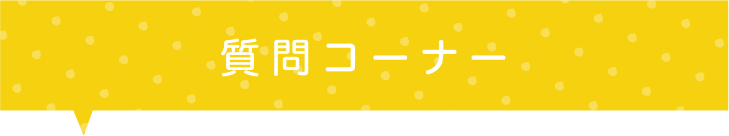 質問コーナー